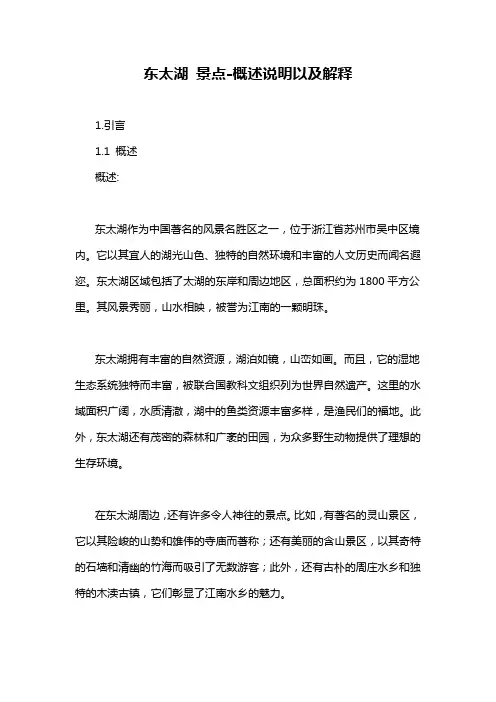 东太湖 景点-概述说明以及解释

1.引言

1.1 概述

概述:

东太湖作为中国著名的风景名胜区之一，位于浙江省苏州市吴中区境内。它以其宜人的湖光山色、独特的自然环境和丰富的人文历史而闻名遐迩。东太湖区域包括了太湖的东岸和周边地区，总面积约为 1800 平方公里。其风景秀丽，山水相映，被誉为江南的一颗明珠。

东太湖拥有丰富的自然资源，湖泊如镜，山峦如画。而且，它的湿地生态系统独特而丰富，被联合国教科文组织列为世界自然遗产。这里的水域面积广阔，水质清澈，湖中的鱼类资源丰富多样，是渔民们的福地。此外，东太湖还有茂密的森林和广袤的田园，为众多野生动物提供了理想的生存环境。

在东太湖周边，还有许多令人神往的景点。比如，有著名的灵山景区，它以其险峻的山势和雄伟的寺庙而著称；还有美丽的含山景区，以其奇特的石墙和清幽的竹海而吸引了无数游客；此外，还有古朴的周庄水乡和独特的木渎古镇，它们彰显了江南水乡的魅力。